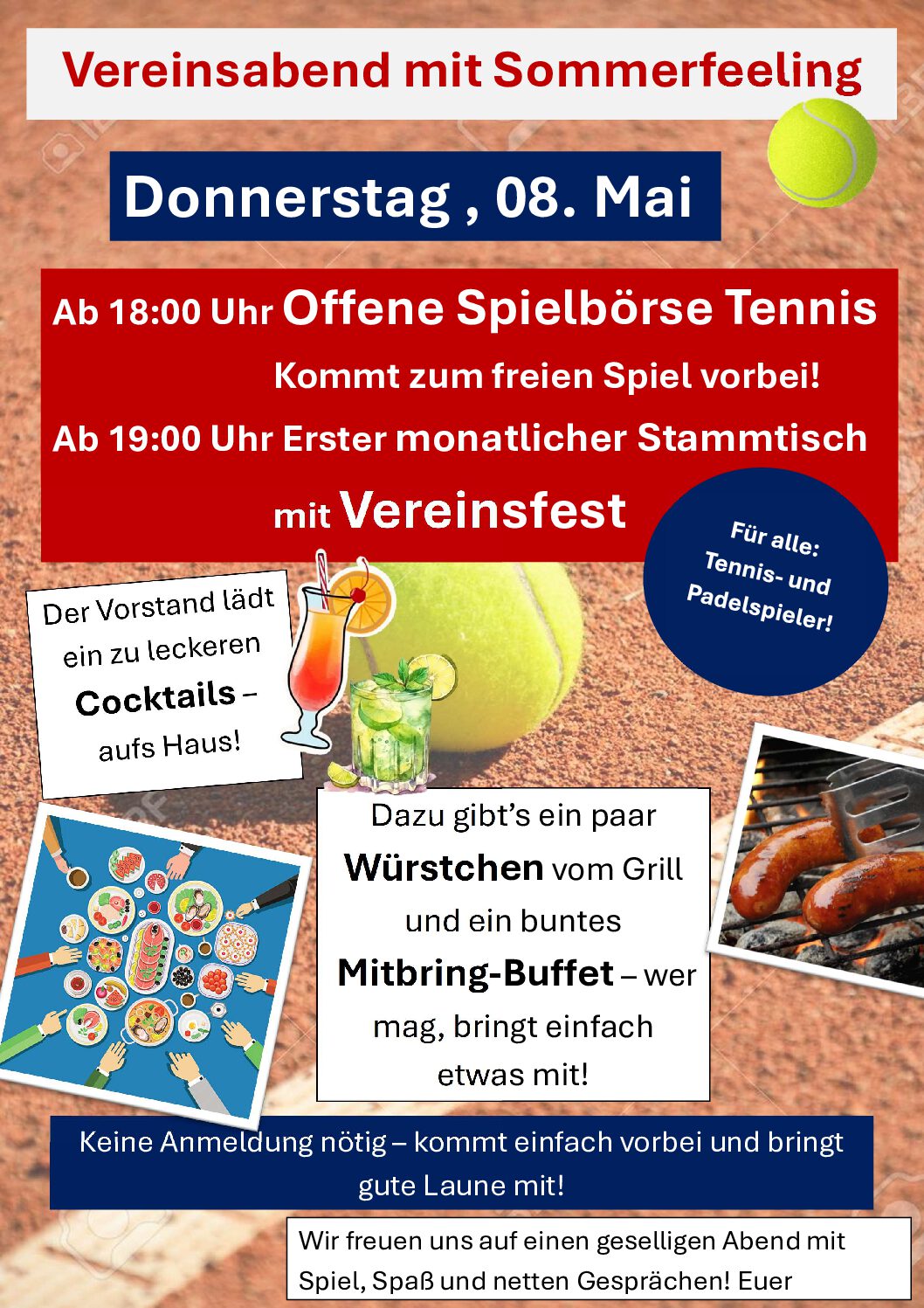 Vereinsabend mit Sommerfeeling

Donnerstag , 08. Mai

Ab 18:00 Uhr Offene Spielbörse Tennis

Kommt zum freien Spiel vorbei!

Ab 19:00 Uhr Erster monatlicher Stammtisch mit Vereinsfest

Für alle: Tennis- und Padelspieler!

Der Vorstand lädt ein zu leckeren Cocktails – aufs Haus!

Dazu gibt's ein paar Würstchen vom Grill und ein buntes Mitbring-Buffet – wer mag, bringt einfach etwas mit!

Keine Anmeldung nötig – kommt einfach vorbei und bringt gute Laune mit!

Wir freuen uns auf einen geselligen Abend mit Spiel, Spaß und netten Gesprächen! Euer